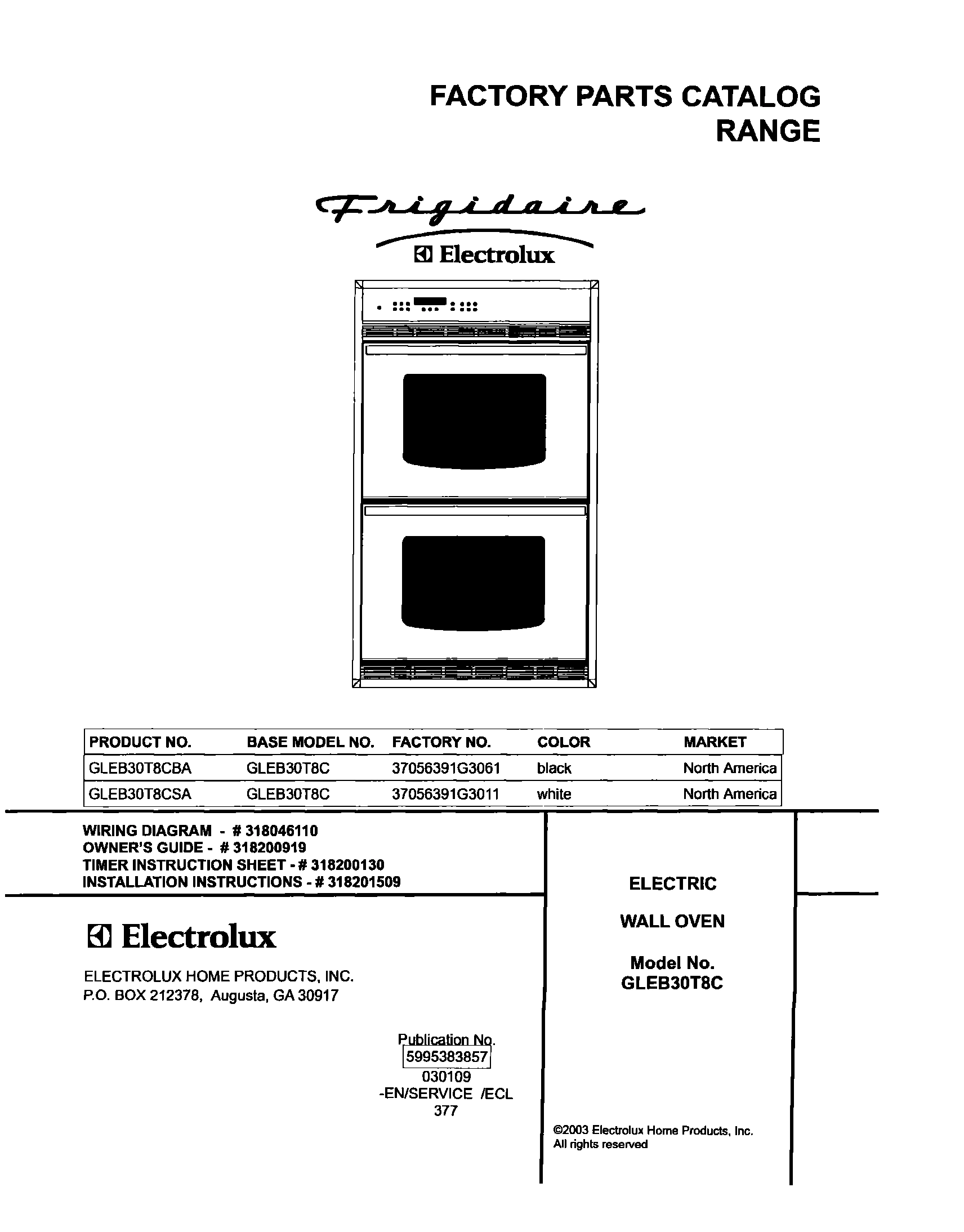 FACTORY PARTS CATALOG
RANGE

Frigidaire
Electrolux

| PRODUCT NO. | BASE MODEL NO. | FACTORY NO. | COLOR | MARKET |
|---|---|---|---|---|
| GLEB30T8CBA | GLEB30T8C | 37056391G3061 | black | North America |
| GLEB30T8CSA | GLEB30T8C | 37056391G3011 | white | North America |

WIRING DIAGRAM - # 318046110
OWNER'S GUIDE - # 318200919
TIMER INSTRUCTION SHEET - # 318200130
INSTALLATION INSTRUCTIONS - # 318201509

Electrolux

ELECTROLUX HOME PRODUCTS, INC.
P.O. BOX 212378, Augusta, GA 30917

Publication No.
5995383857
030109
-EN/SERVICE /ECL
377

ELECTRIC

WALL OVEN

Model No.
GLEB30T8C

©2003 Electrolux Home Products, Inc.
All rights reserved